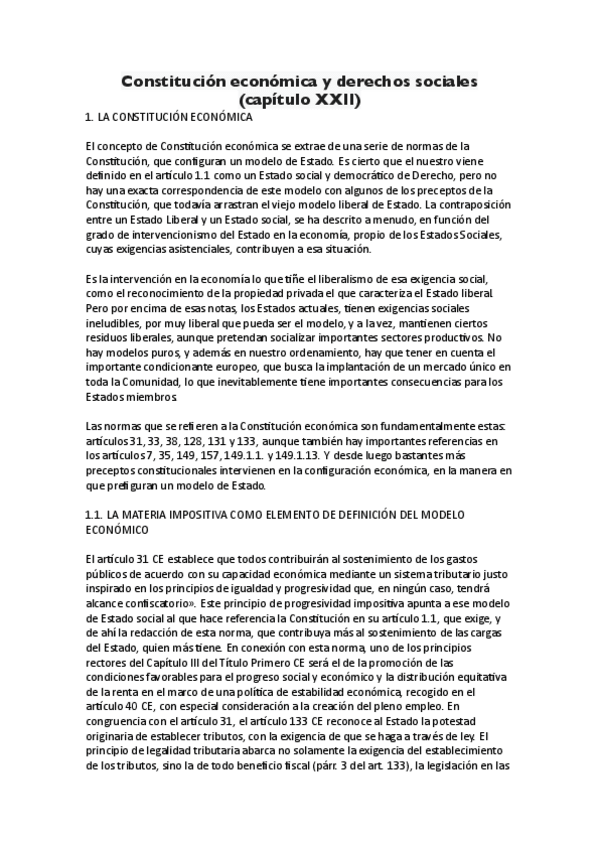 Constitución económica y derechos sociales (capítulo XXII)

1. LA CONSTITUCIÓN ECONÓMICA

El concepto de Constitución económica se extrae de una serie de normas de la Constitución, que configuran un modelo de Estado. Es cierto que el nuestro viene definido en el artículo 1.1 como un Estado social y democrático de Derecho, pero no hay una exacta correspondencia de este modelo con algunos de los preceptos de la Constitución, que todavía arrastran el viejo modelo liberal de Estado. La contraposición entre un Estado Liberal y un Estado social, se ha descrito a menudo, en función del grado de intervencionismo del Estado en la economía, propio de los Estados Sociales, cuyas exigencias asistenciales, contribuyen a esa situación.

Es la intervención en la economía lo que tiñe el liberalismo de esa exigencia social, como el reconocimiento de la propiedad privada el que caracteriza el Estado liberal. Pero por encima de esas notas, los Estados actuales, tienen exigencias sociales ineludibles, por muy liberal que pueda ser el modelo, y a la vez, mantienen ciertos residuos liberales, aunque pretendan socializar importantes sectores productivos. No hay modelos puros, y además en nuestro ordenamiento, hay que tener en cuenta el importante condicionante europeo, que busca la implantación de un mercado único en toda la Comunidad, lo que inevitablemente tiene importantes consecuencias para los Estados miembros.

Las normas que se refieren a la Constitución económica son fundamentalmente estas: artículos 31, 33, 38, 128, 131 y 133, aunque también hay importantes referencias en los artículos 7, 35, 149, 157, 149.1.1. y 149.1.13. Y desde luego bastantes más preceptos constitucionales intervienen en la configuración económica, en la manera en que prefiguran un modelo de Estado.

1.1. LA MATERIA IMPOSITIVA COMO ELEMENTO DE DEFINICIÓN DEL MODELO ECONÓMICO

El artículo 31 CE establece que todos contribuirán al sostenimiento de los gastos públicos de acuerdo con su capacidad económica mediante un sistema tributario justo inspirado en los principios de igualdad y progresividad que, en ningún caso, tendrá alcance confiscatorio». Este principio de progresividad impositiva apunta a ese modelo de Estado social al que hace referencia la Constitución en su artículo 1.1, que exige, y de ahí la redacción de esta norma, que contribuya más al sostenimiento de las cargas del Estado, quien más tiene. En conexión con esta norma, uno de los principios rectores del Capítulo III del Título Primero CE será el de la promoción de las condiciones favorables para el progreso social y económico y la distribución equitativa de la renta en el marco de una política de estabilidad económica, recogido en el artículo 40 CE, con especial consideración a la creación del pleno empleo. En congruencia con el artículo 31, el artículo 133 CE reconoce al Estado la potestad originaria de establecer tributos, con la exigencia de que se haga a través de ley. El principio de legalidad tributaria abarca no solamente la exigencia del establecimiento de los tributos, sino la de todo beneficio fiscal (párr. 3 del art. 133), la legislación en las